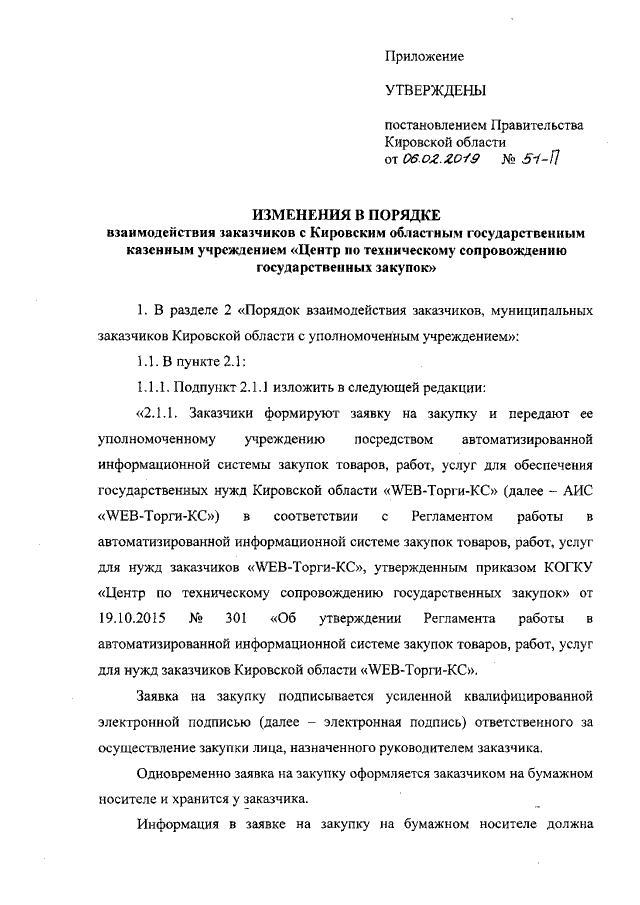 Приложение

УТВЕРЖДЕНЫ

постановлением Правительства Кировской области
от 06.02.2019 № 51-П

ИЗМЕНЕНИЯ В ПОРЯДКЕ
взаимодействия заказчиков с Кировским областным государственным казенным учреждением «Центр по техническому сопровождению государственных закупок»

1. В разделе 2 «Порядок взаимодействия заказчиков, муниципальных заказчиков Кировской области с уполномоченным учреждением»:

1.1. В пункте 2.1:

1.1.1. Подпункт 2.1.1 изложить в следующей редакции:

«2.1.1. Заказчики формируют заявку на закупку и передают ее уполномоченному учреждению посредством автоматизированной информационной системы закупок товаров, работ, услуг для обеспечения государственных нужд Кировской области «WEB-Торги-КС» (далее – АИС «WEB-Торги-КС») в соответствии с Регламентом работы в автоматизированной информационной системе закупок товаров, работ, услуг для нужд заказчиков «WEB-Торги-КС», утвержденным приказом КОГКУ «Центр по техническому сопровождению государственных закупок» от 19.10.2015 № 301 «Об утверждении Регламента работы в автоматизированной информационной системе закупок товаров, работ, услуг для нужд заказчиков Кировской области «WEB-Торги-КС».

Заявка на закупку подписывается усиленной квалифицированной электронной подписью (далее – электронная подпись) ответственного за осуществление закупки лица, назначенного руководителем заказчика.

Одновременно заявка на закупку оформляется заказчиком на бумажном носителе и хранится у заказчика.

Информация в заявке на закупку на бумажном носителе должна